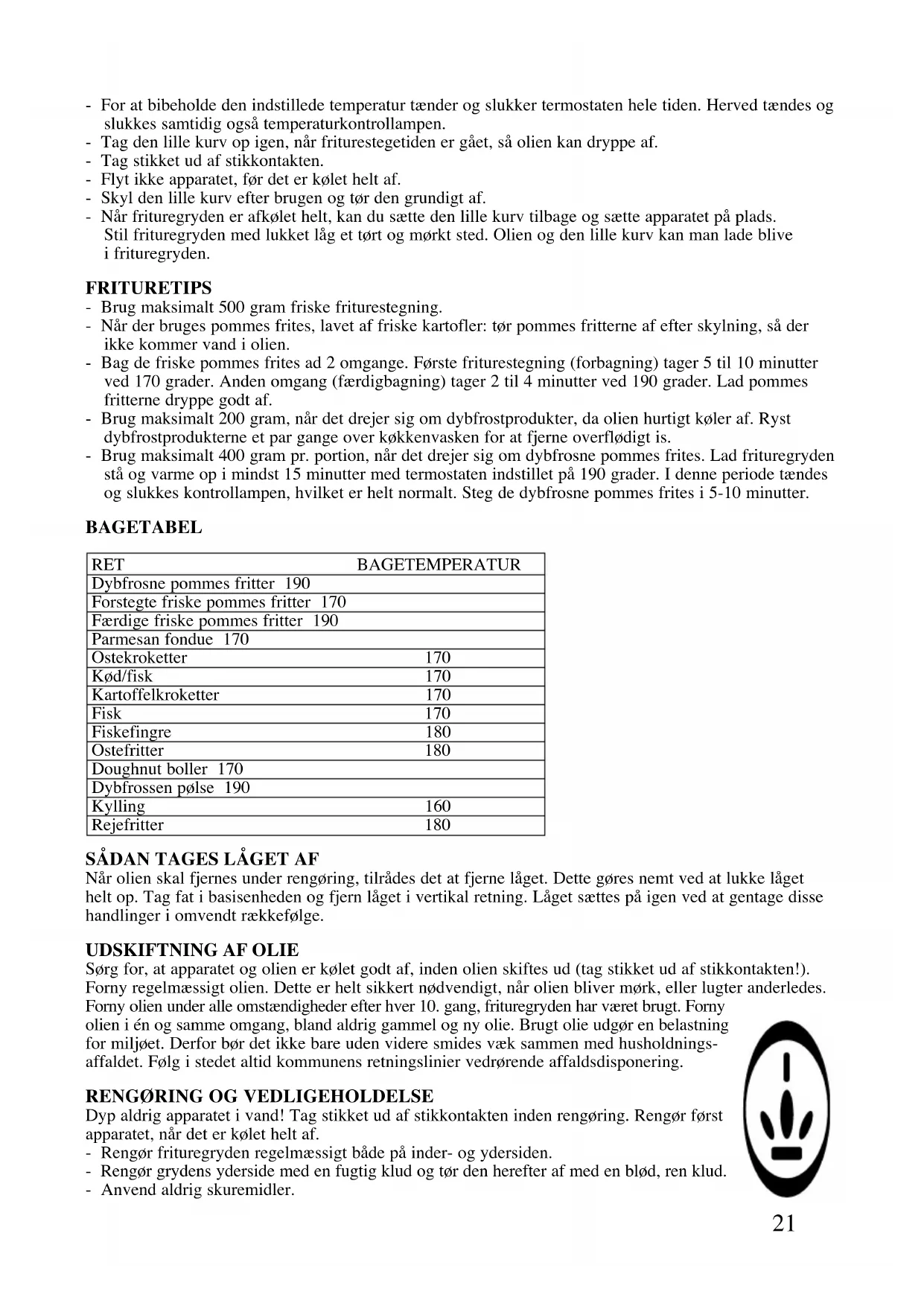 - For at bibeholde den indstillede temperatur tænder og slukker termostaten hele tiden. Herved tændes og slukkes samtidig også temperaturkontrollampen.
- Tag den lille kurv op igen, når friturestegetiden er gået, så olien kan dryppe af.
- Tag stikket ud af stikkontakten.
- Flyt ikke apparatet, før det er kølet helt af.
- Skyl den lille kurv efter brugen og tør den grundigt af.
- Når frituregryden er afkølet helt, kan du sætte den lille kurv tilbage og sætte apparatet på plads. Stil frituregryden med lukket låg et tørt og mørkt sted. Olien og den lille kurv kan man lade blive i frituregryden.

FRITURETIPS
- Brug maksimalt 500 gram friske friturestegning.
- Når der bruges pommes frites, lavet af friske kartofler: tør pommes fritterne af efter skylning, så der ikke kommer vand i olien.
- Bag de friske pommes frites ad 2 omgange. Første friturestegning (forbagning) tager 5 til 10 minutter ved 170 grader. Anden omgang (færdigbagning) tager 2 til 4 minutter ved 190 grader. Lad pommes fritterne dryppe godt af.
- Brug maksimalt 200 gram, når det drejer sig om dybfrostprodukter, da olien hurtigt køler af. Ryst dybfrostprodukterne et par gange over køkkenvasken for at fjerne overflødigt is.
- Brug maksimalt 400 gram pr. portion, når det drejer sig om dybfrosne pommes frites. Lad frituregryden stå og varme op i mindst 15 minutter med termostaten indstillet på 190 grader. I denne periode tændes og slukkes kontrollampen, hvilket er helt normalt. Steg de dybfrosne pommes frites i 5-10 minutter.

BAGETABEL

| RET | BAGETEMPERATUR |
|---|---|
| Dybfrosne pommes fritter 190 | |
| Forstegte friske pommes fritter 170 | |
| Færdige friske pommes fritter 190 | |
| Parmesan fondue 170 | |
| Ostekroketter | 170 |
| Kød/fisk | 170 |
| Kartoffelkroketter | 170 |
| Fisk | 170 |
| Fiskefingre | 180 |
| Ostefritter | 180 |
| Doughnut boller 170 | |
| Dybfrossen pølse 190 | |
| Kylling | 160 |
| Rejefritter | 180 |

SÅDAN TAGES LÅGET AF
Når olien skal fjernes under rengøring, tilrådes det at fjerne låget. Dette gøres nemt ved at lukke låget helt op. Tag fat i basisenheden og fjern låget i vertikal retning. Låget sættes på igen ved at gentage disse handlinger i omvendt rækkefølge.

UDSKIFTNING AF OLIE
Sørg for, at apparatet og olien er kølet godt af, inden olien skiftes ud (tag stikket ud af stikkontakten!). Forny regelmæssigt olien. Dette er helt sikkert nødvendigt, når olien bliver mørk, eller lugter anderledes. Forny olien under alle omstændigheder efter hver 10. gang, frituregryden har været brugt. Forny olien i én og samme omgang, bland aldrig gammel og ny olie. Brugt olie udgør en belastning for miljøet. Derfor bør det ikke bare uden videre smides væk sammen med husholdningsaffaldet. Følg i stedet altid kommunens retningslinier vedrørende affaldsdisponering.

RENGØRING OG VEDLIGEHOLDELSE
Dyp aldrig apparatet i vand! Tag stikket ud af stikkontakten inden rengøring. Rengør først apparatet, når det er kølet helt af.
- Rengør frituregryden regelmæssigt både på inder- og ydersiden.
- Rengør grydens yderside med en fugtig klud og tør den herefter af med en blød, ren klud.
- Anvend aldrig skuremidler.

21